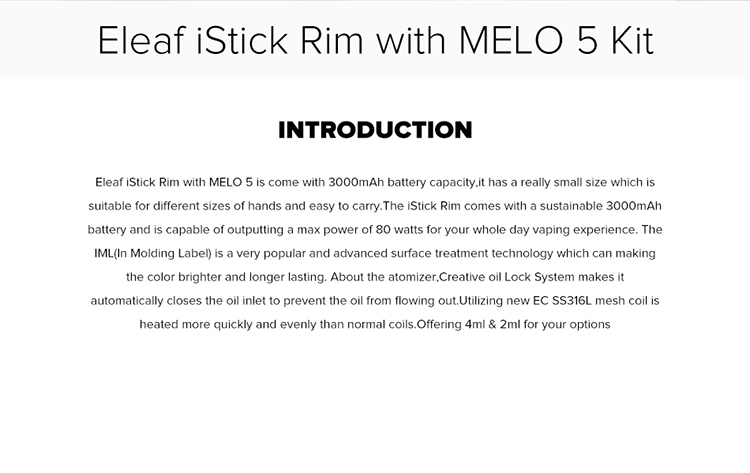 Eleaf iStick Rim with MELO 5 Kit

INTRODUCTION

Eleaf iStick Rim with MELO 5 is come with 3000mAh battery capacity,it has a really small size which is suitable for different sizes of hands and easy to carry.The iStick Rim comes with a sustainable 3000mAh battery and is capable of outputting a max power of 80 watts for your whole day vaping experience. The IML(In Molding Label) is a very popular and advanced surface treatment technology which can making the color brighter and longer lasting. About the atomizer,Creative oil Lock System makes it automatically closes the oil inlet to prevent the oil from flowing out.Utilizing new EC SS316L mesh coil is heated more quickly and evenly than normal coils.Offering 4ml & 2ml for your options